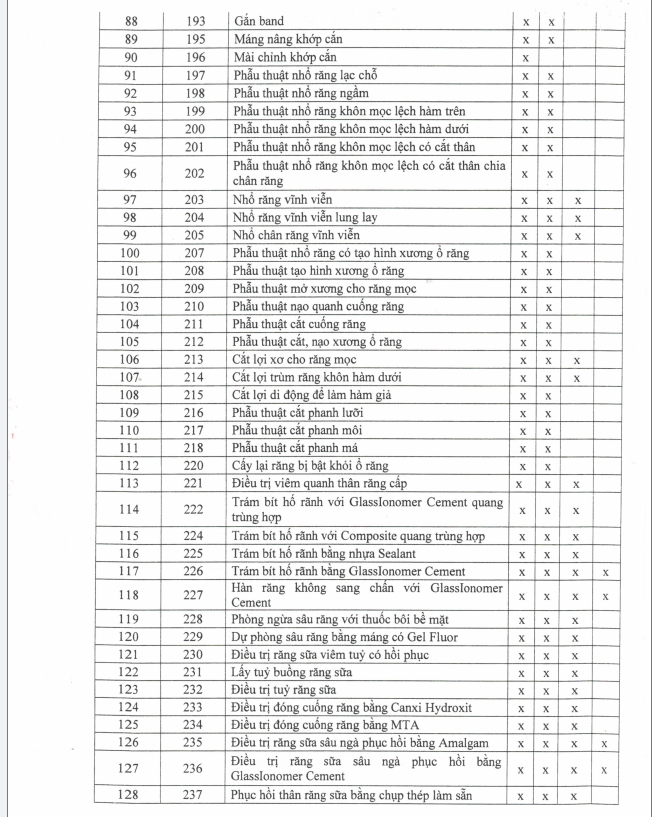 | 88 | 193 | Gắn band | x | x | | |
|---|---|---|---|---|---|---|
| 89 | 195 | Máng nâng khớp cắn | x | x | | |
| 90 | 196 | Mài chỉnh khớp cắn | x | | | |
| 91 | 197 | Phẫu thuật nhổ răng lạc chỗ | x | x | | |
| 92 | 198 | Phẫu thuật nhổ răng ngầm | x | x | | |
| 93 | 199 | Phẫu thuật nhổ răng khôn mọc lệch hàm trên | x | x | | |
| 94 | 200 | Phẫu thuật nhổ răng khôn mọc lệch hàm dưới | x | x | | |
| 95 | 201 | Phẫu thuật nhổ răng khôn mọc lệch có cắt thân | x | x | | |
| 96 | 202 | Phẫu thuật nhổ răng khôn mọc lệch có cắt thân chia chân răng | x | x | | |
| 97 | 203 | Nhổ răng vĩnh viễn | x | x | x | |
| 98 | 204 | Nhổ răng vĩnh viễn lung lay | x | x | x | |
| 99 | 205 | Nhổ chân răng vĩnh viễn | x | x | x | |
| 100 | 207 | Phẫu thuật nhổ răng có tạo hình xương ổ răng | x | x | | |
| 101 | 208 | Phẫu thuật tạo hình xương ổ răng | x | x | | |
| 102 | 209 | Phẫu thuật mở xương cho răng mọc | x | x | | |
| 103 | 210 | Phẫu thuật nạo quanh cuống răng | x | x | | |
| 104 | 211 | Phẫu thuật cắt cuống răng | x | x | | |
| 105 | 212 | Phẫu thuật cắt, nạo xương ổ răng | x | x | | |
| 106 | 213 | Cắt lợi xơ cho răng mọc | x | x | x | |
| 107 | 214 | Cắt lợi trùm răng khôn hàm dưới | x | x | x | |
| 108 | 215 | Cắt lợi di động để làm hàm giả | x | x | | |
| 109 | 216 | Phẫu thuật cắt phanh lưỡi | x | x | | |
| 110 | 217 | Phẫu thuật cắt phanh môi | x | x | | |
| 111 | 218 | Phẫu thuật cắt phanh má | x | x | | |
| 112 | 220 | Cấy lại răng bị bật khỏi ổ răng | x | x | | |
| 113 | 221 | Điều trị viêm quanh thân răng cấp | x | x | x | |
| 114 | 222 | Trám bít hố rãnh với GlassIonomer Cement quang trùng hợp | x | x | x | |
| 115 | 224 | Trám bít hố rãnh với Composite quang trùng hợp | x | x | x | |
| 116 | 225 | Trám bít hố rãnh bằng nhựa Sealant | x | x | x | |
| 117 | 226 | Trám bít hố rãnh bằng GlassIonomer Cement | x | x | x | x |
| 118 | 227 | Hàn răng không sang chấn với GlassIonomer Cement | x | x | x | x |
| 119 | 228 | Phòng ngừa sâu răng với thuốc bôi bề mặt | x | x | x | |
| 120 | 229 | Dự phòng sâu răng bằng máng có Gel Fluor | x | x | x | |
| 121 | 230 | Điều trị răng sữa viêm tuỷ có hồi phục | x | x | x | |
| 122 | 231 | Lấy tuỷ buồng răng sữa | x | x | x | |
| 123 | 232 | Điều trị tuỷ răng sữa | x | x | x | |
| 124 | 233 | Điều trị đóng cuống răng bằng Canxi Hydroxit | x | x | x | |
| 125 | 234 | Điều trị đóng cuống răng bằng MTA | x | x | x | |
| 126 | 235 | Điều trị răng sữa sâu ngà phục hồi bằng Amalgam | x | x | x | x |
| 127 | 236 | Điều trị răng sữa sâu ngà phục hồi bằng GlassIonomer Cement | x | x | x | x |
| 128 | 237 | Phục hồi thân răng sữa bằng chụp thép làm sẵn | x | x | x | |